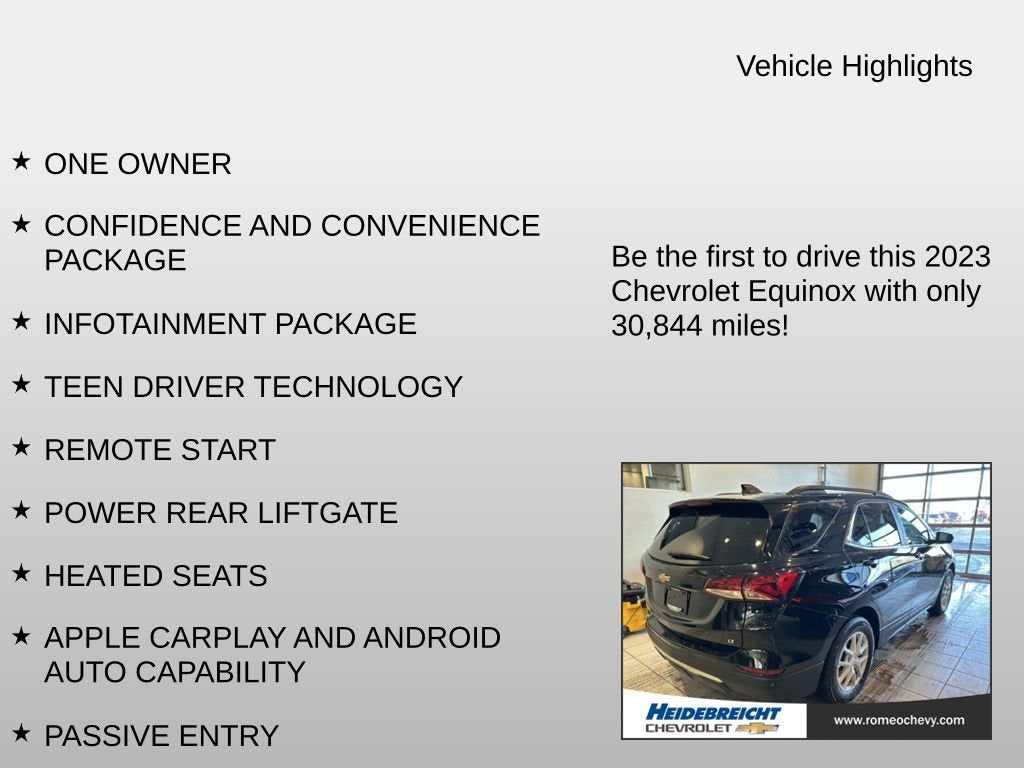 Vehicle Highlights

★ ONE OWNER

★ CONFIDENCE AND CONVENIENCE PACKAGE

★ INFOTAINMENT PACKAGE

★ TEEN DRIVER TECHNOLOGY

★ REMOTE START

★ POWER REAR LIFTGATE

★ HEATED SEATS

★ APPLE CARPLAY AND ANDROID AUTO CAPABILITY

★ PASSIVE ENTRY

Be the first to drive this 2023 Chevrolet Equinox with only 30,844 miles!

HEIDEBREICHT CHEVROLET

www.romeochevy.com